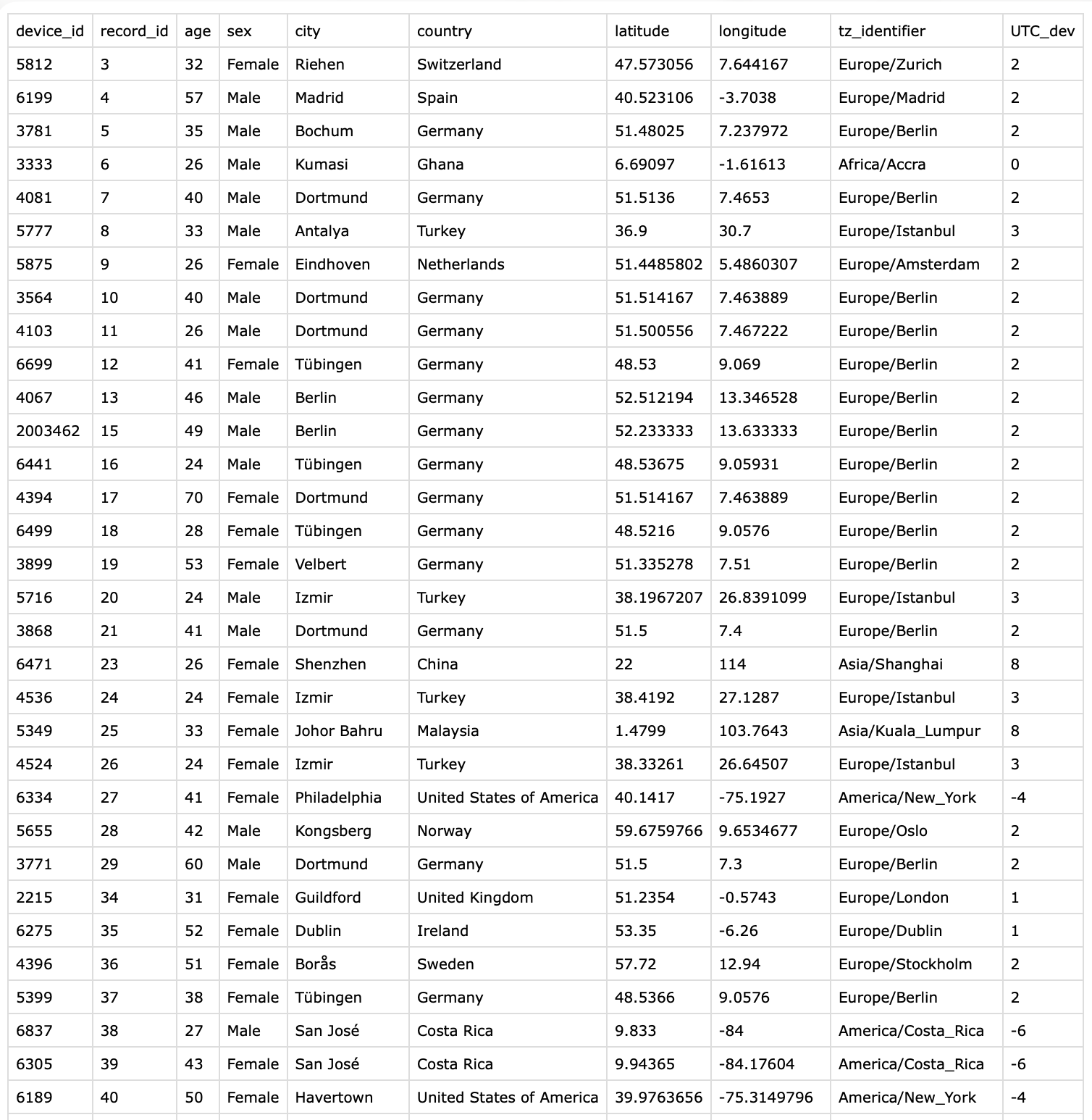 | device_id | record_id | age | sex | city | country | latitude | longitude | tz_identifier | UTC_dev |
|---|---|---|---|---|---|---|---|---|---|
| 5812 | 3 | 32 | Female | Riehen | Switzerland | 47.573056 | 7.644167 | Europe/Zurich | 2 |
| 6199 | 4 | 57 | Male | Madrid | Spain | 40.523106 | -3.7038 | Europe/Madrid | 2 |
| 3781 | 5 | 35 | Male | Bochum | Germany | 51.48025 | 7.237972 | Europe/Berlin | 2 |
| 3333 | 6 | 26 | Male | Kumasi | Ghana | 6.69097 | -1.61613 | Africa/Accra | 0 |
| 4081 | 7 | 40 | Male | Dortmund | Germany | 51.5136 | 7.4653 | Europe/Berlin | 2 |
| 5777 | 8 | 33 | Male | Antalya | Turkey | 36.9 | 30.7 | Europe/Istanbul | 3 |
| 5875 | 9 | 26 | Female | Eindhoven | Netherlands | 51.4485802 | 5.4860307 | Europe/Amsterdam | 2 |
| 3564 | 10 | 40 | Male | Dortmund | Germany | 51.514167 | 7.463889 | Europe/Berlin | 2 |
| 4103 | 11 | 26 | Male | Dortmund | Germany | 51.500556 | 7.467222 | Europe/Berlin | 2 |
| 6699 | 12 | 41 | Female | Tübingen | Germany | 48.53 | 9.069 | Europe/Berlin | 2 |
| 4067 | 13 | 46 | Male | Berlin | Germany | 52.512194 | 13.346528 | Europe/Berlin | 2 |
| 2003462 | 15 | 49 | Male | Berlin | Germany | 52.233333 | 13.633333 | Europe/Berlin | 2 |
| 6441 | 16 | 24 | Male | Tübingen | Germany | 48.53675 | 9.05931 | Europe/Berlin | 2 |
| 4394 | 17 | 70 | Female | Dortmund | Germany | 51.514167 | 7.463889 | Europe/Berlin | 2 |
| 6499 | 18 | 28 | Female | Tübingen | Germany | 48.5216 | 9.0576 | Europe/Berlin | 2 |
| 3899 | 19 | 53 | Female | Velbert | Germany | 51.335278 | 7.51 | Europe/Berlin | 2 |
| 5716 | 20 | 24 | Male | Izmir | Turkey | 38.1967207 | 26.8391099 | Europe/Istanbul | 3 |
| 3868 | 21 | 41 | Male | Dortmund | Germany | 51.5 | 7.4 | Europe/Berlin | 2 |
| 6471 | 23 | 26 | Female | Shenzhen | China | 22 | 114 | Asia/Shanghai | 8 |
| 4536 | 24 | 24 | Female | Izmir | Turkey | 38.4192 | 27.1287 | Europe/Istanbul | 3 |
| 5349 | 25 | 33 | Female | Johor Bahru | Malaysia | 1.4799 | 103.7643 | Asia/Kuala_Lumpur | 8 |
| 4524 | 26 | 24 | Female | Izmir | Turkey | 38.33261 | 26.64507 | Europe/Istanbul | 3 |
| 6334 | 27 | 41 | Female | Philadelphia | United States of America | 40.1417 | -75.1927 | America/New_York | -4 |
| 5655 | 28 | 42 | Male | Kongsberg | Norway | 59.6759766 | 9.6534677 | Europe/Oslo | 2 |
| 3771 | 29 | 60 | Male | Dortmund | Germany | 51.5 | 7.3 | Europe/Berlin | 2 |
| 2215 | 34 | 31 | Female | Guildford | United Kingdom | 51.2354 | -0.5743 | Europe/London | 1 |
| 6275 | 35 | 52 | Female | Dublin | Ireland | 53.35 | -6.26 | Europe/Dublin | 1 |
| 4396 | 36 | 51 | Female | Borås | Sweden | 57.72 | 12.94 | Europe/Stockholm | 2 |
| 5399 | 37 | 38 | Female | Tübingen | Germany | 48.5366 | 9.0576 | Europe/Berlin | 2 |
| 6837 | 38 | 27 | Male | San José | Costa Rica | 9.833 | -84 | America/Costa_Rica | -6 |
| 6305 | 39 | 43 | Female | San José | Costa Rica | 9.94365 | -84.17604 | America/Costa_Rica | -6 |
| 6189 | 40 | 50 | Female | Havertown | United States of America | 39.9763656 | -75.3149796 | America/New_York | -4 |